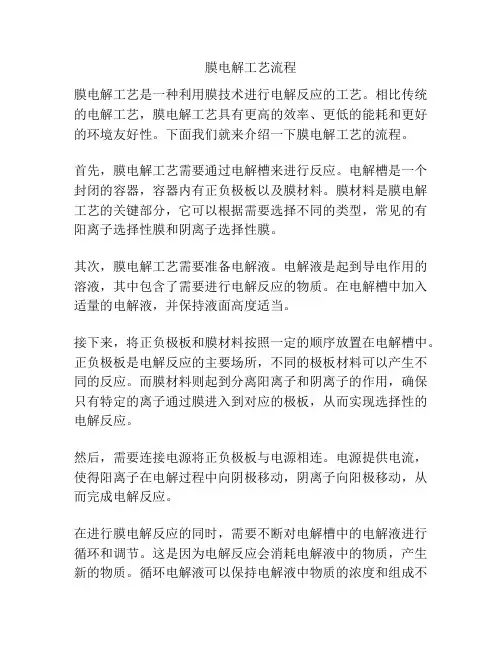 膜电解工艺流程

膜电解工艺是一种利用膜技术进行电解反应的工艺。相比传统的电解工艺，膜电解工艺具有更高的效率、更低的能耗和更好的环境友好性。下面我们就来介绍一下膜电解工艺的流程。

首先，膜电解工艺需要通过电解槽来进行反应。电解槽是一个封闭的容器，容器内有正负极板以及膜材料。膜材料是膜电解工艺的关键部分，它可以根据需要选择不同的类型，常见的有阳离子选择性膜和阴离子选择性膜。

其次，膜电解工艺需要准备电解液。电解液是起到导电作用的溶液，其中包含了需要进行电解反应的物质。在电解槽中加入适量的电解液，并保持液面高度适当。

接下来，将正负极板和膜材料按照一定的顺序放置在电解槽中。正负极板是电解反应的主要场所，不同的极板材料可以产生不同的反应。而膜材料则起到分离阳离子和阴离子的作用，确保只有特定的离子通过膜进入到对应的极板，从而实现选择性的电解反应。

然后，需要连接电源将正负极板与电源相连。电源提供电流，使得阳离子在电解过程中向阴极移动，阴离子向阳极移动，从而完成电解反应。

在进行膜电解反应的同时，需要不断对电解槽中的电解液进行循环和调节。这是因为电解反应会消耗电解液中的物质，产生新的物质。循环电解液可以保持电解液中物质的浓度和组成不